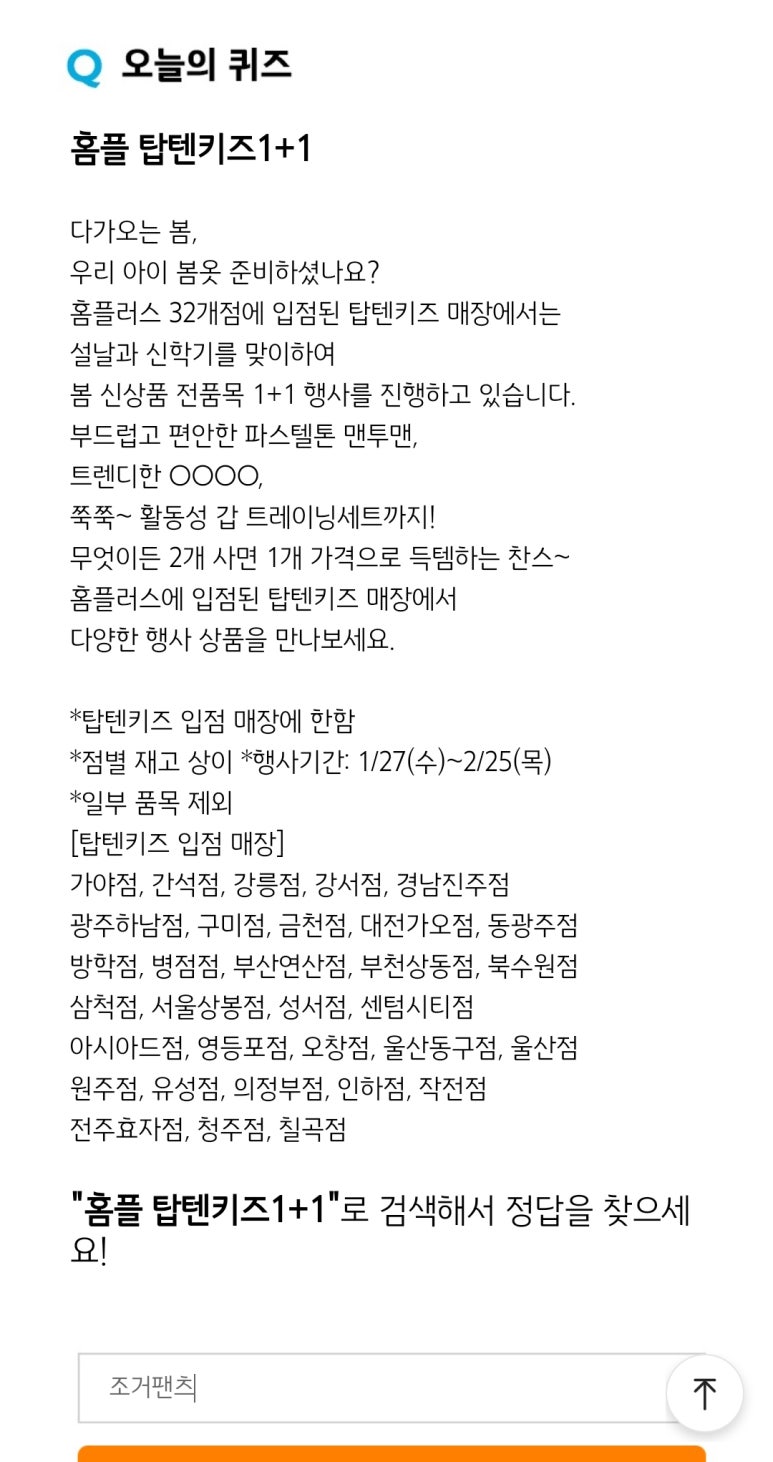 Q 오늘의 퀴즈

홈플 탑텐키즈1+1

다가오는 봄,
우리 아이 봄옷 준비하셨나요?
홈플러스 32개점에 입점된 탑텐키즈 매장에서는
설날과 신학기를 맞이하여
봄 신상품 전품목 1+1 행사를 진행하고 있습니다.
부드럽고 편안한 파스텔톤 맨투맨,
트렌디한 OOOO,
쭉쭉~ 활동성 갑 트레이닝세트까지!
무엇이든 2개 사면 1개 가격으로 득템하는 찬스~
홈플러스에 입점된 탑텐키즈 매장에서
다양한 행사 상품을 만나보세요.

*탑텐키즈 입점 매장에 한함
*점별 재고 상이 *행사기간: 1/27(수)~2/25(목)
*일부 품목 제외
[탑텐키즈 입점 매장]
가야점, 간석점, 강릉점, 강서점, 경남진주점
광주하남점, 구미점, 금천점, 대전가오점, 동광주점
방학점, 병점점, 부산연산점, 부천상동점, 북수원점
삼척점, 서울상봉점, 성서점, 센텀시티점
아시아드점, 영등포점, 오창점, 울산동구점, 울산점
원주점, 유성점, 의정부점, 인하점, 작전점
전주효자점, 청주점, 칠곡점

"홈플 탑텐키즈1+1"로 검색해서 정답을 찾으세요!

조거팬츠